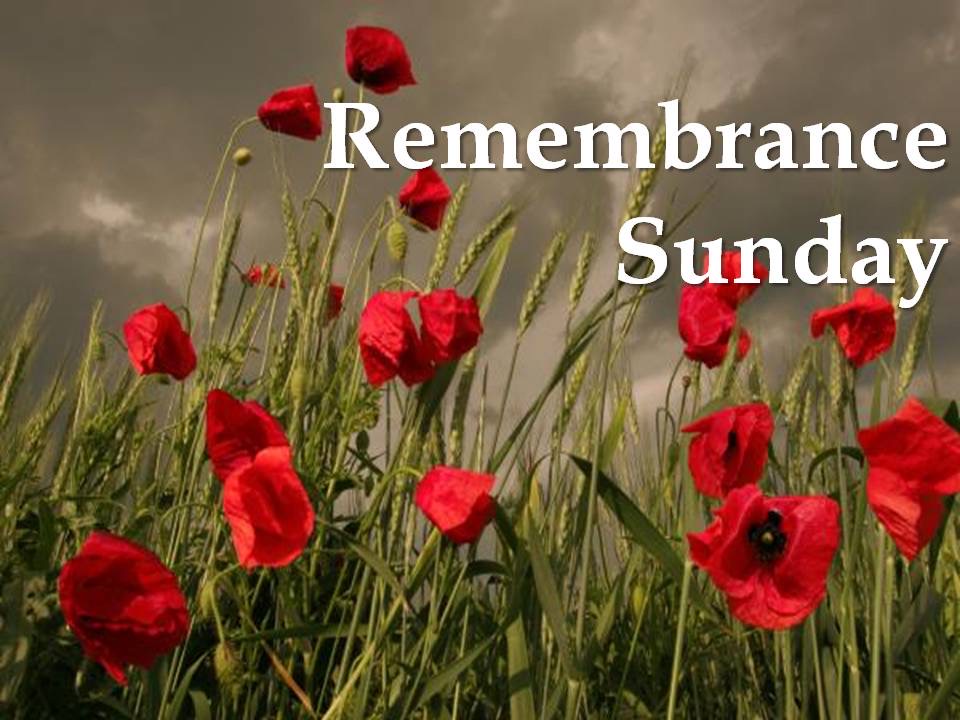 Remembrance
Sunday